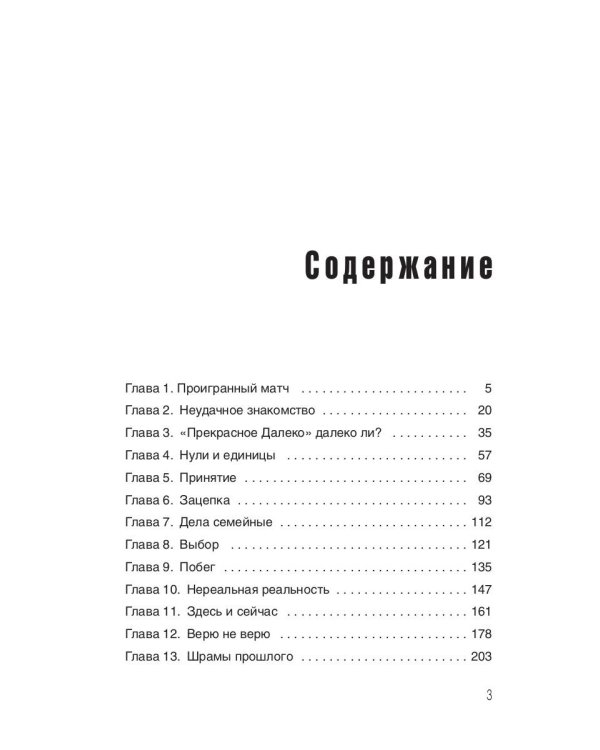 Содержание

Глава 1. Проигранный матч 5
Глава 2. Неудачное знакомство 20
Глава 3. «Прекрасное Далеко» далеко ли? 35
Глава 4. Нули и единицы 57
Глава 5. Принятие 69
Глава 6. Зацепка 93
Глава 7. Дела семейные 112
Глава 8. Выбор 121
Глава 9. Побег 135
Глава 10. Нереальная реальность 147
Глава 11. Здесь и сейчас 161
Глава 12. Верю не верю 178
Глава 13. Шрамы прошлого 203

3